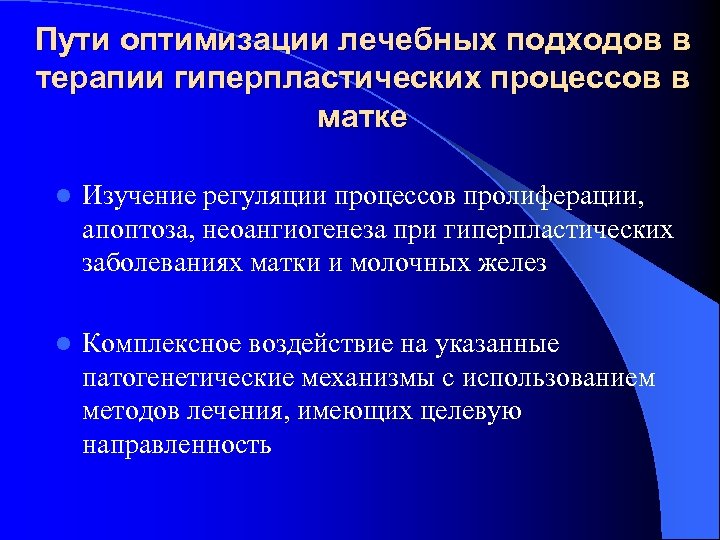 Пути оптимизации лечебных подходов в терапии гиперпластических процессов в матке

Изучение регуляции процессов пролиферации, апоптоза, неоангиогенеза при гиперпластических заболеваниях матки и молочных желез

Комплексное воздействие на указанные патогенетические механизмы с использованием методов лечения, имеющих целевую направленность